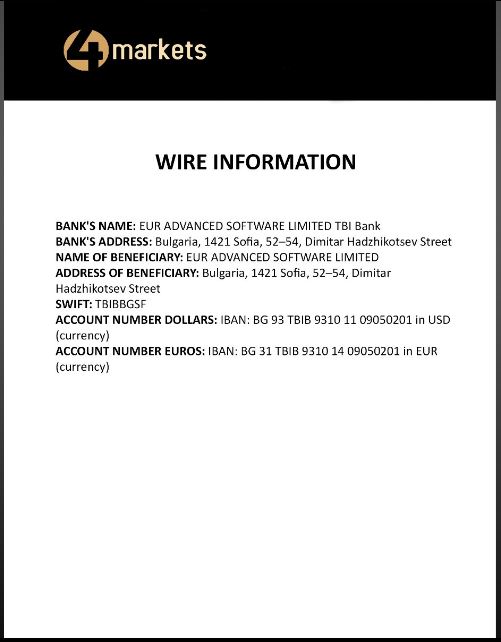 4markets

WIRE INFORMATION

BANK'S NAME: EUR ADVANCED SOFTWARE LIMITED TBI Bank
BANK'S ADDRESS: Bulgaria, 1421 Sofia, 52–54, Dimitar Hadzhikotsev Street
NAME OF BENEFICIARY: EUR ADVANCED SOFTWARE LIMITED
ADDRESS OF BENEFICIARY: Bulgaria, 1421 Sofia, 52–54, Dimitar Hadzhikotsev Street
SWIFT: TBIBBGSF
ACCOUNT NUMBER DOLLARS: IBAN: BG 93 TBIB 9310 11 09050201 in USD (currency)
ACCOUNT NUMBER EUROS: IBAN: BG 31 TBIB 9310 14 09050201 in EUR (currency)